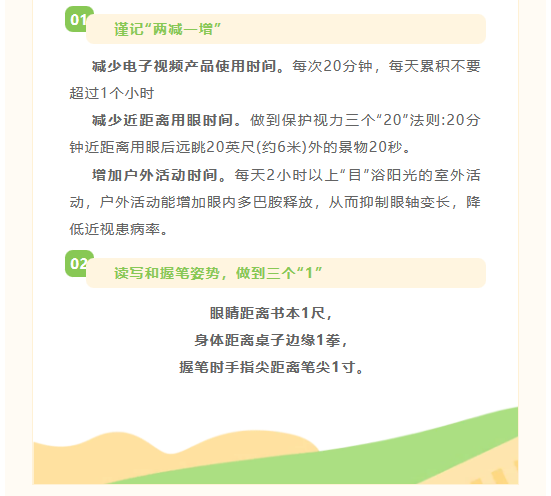 01 谨记“两减一增”

减少电子视频产品使用时间。每次20分钟，每天累积不要超过1个小时

减少近距离用眼时间。做到保护视力三个“20”法则:20分钟近距离用眼后远眺20英尺(约6米)外的景物20秒。

增加户外活动时间。每天2小时以上“目”浴阳光的室外活动，户外活动能增加眼内多巴胺释放，从而抑制眼轴变长，降低近视患病率。

02 读写和握笔姿势，做到三个“1”

眼睛距离书本1尺，
身体距离桌子边缘1拳，
握笔时手指尖距离笔尖1寸。